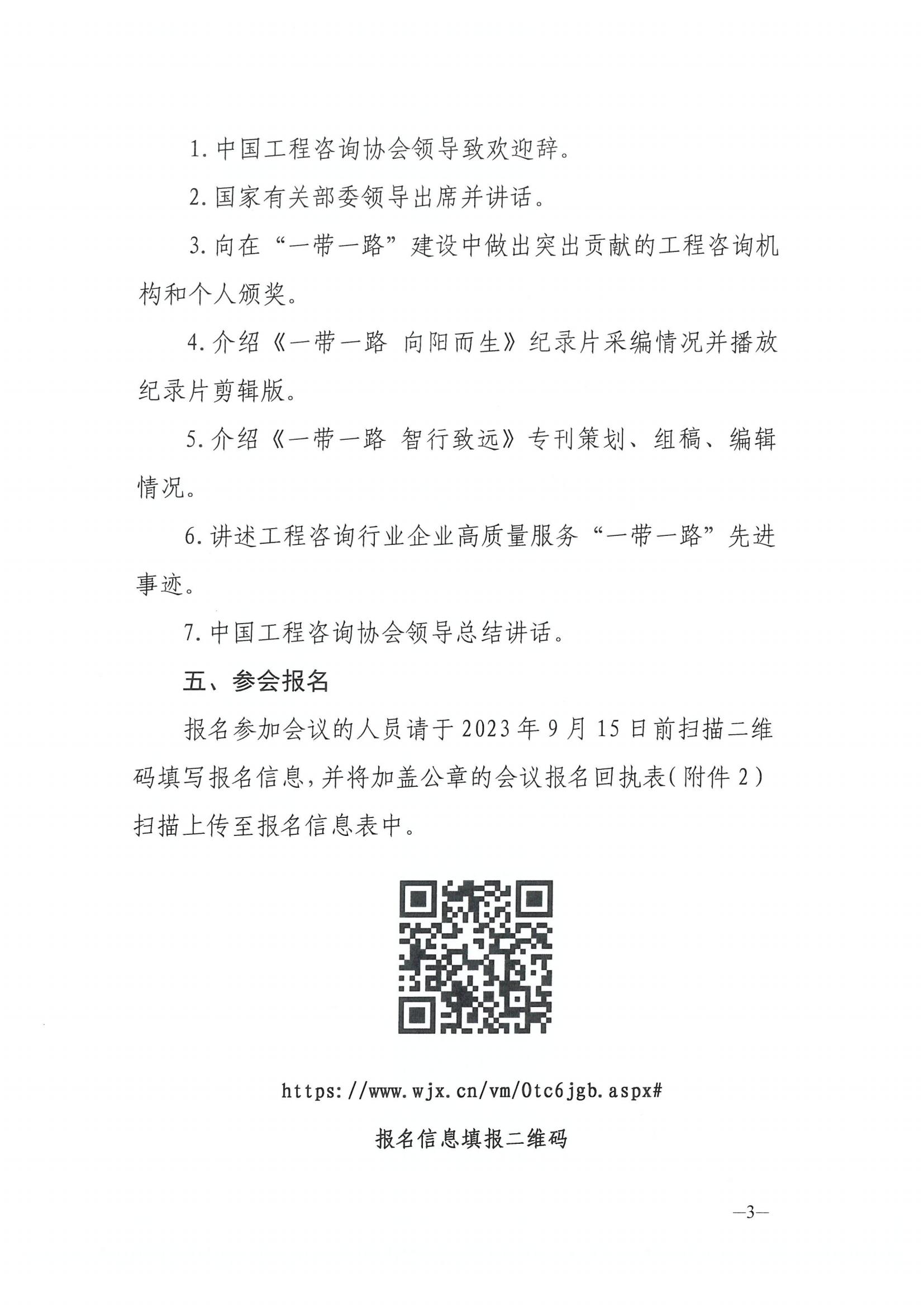 1. 中国工程咨询协会领导致欢迎辞。

2. 国家有关部委领导出席并讲话。

3. 向在“一带一路”建设中做出突出贡献的工程咨询机构和个人颁奖。

4. 介绍《一带一路 向阳而生》纪录片采编情况并播放纪录片剪辑版。

5. 介绍《一带一路 智行致远》专刊策划、组稿、编辑情况。

6. 讲述工程咨询行业企业高质量服务“一带一路”先进事迹。

7. 中国工程咨询协会领导总结讲话。

五、参会报名

报名参加会议的人员请于 2023 年 9 月 15 日前扫描二维码填写报名信息，并将加盖公章的会议报名回执表（附件 2）扫描上传至报名信息表中。

https://www.wjx.cn/vm/Otc6jgb.aspx#

报名信息填报二维码

—3—